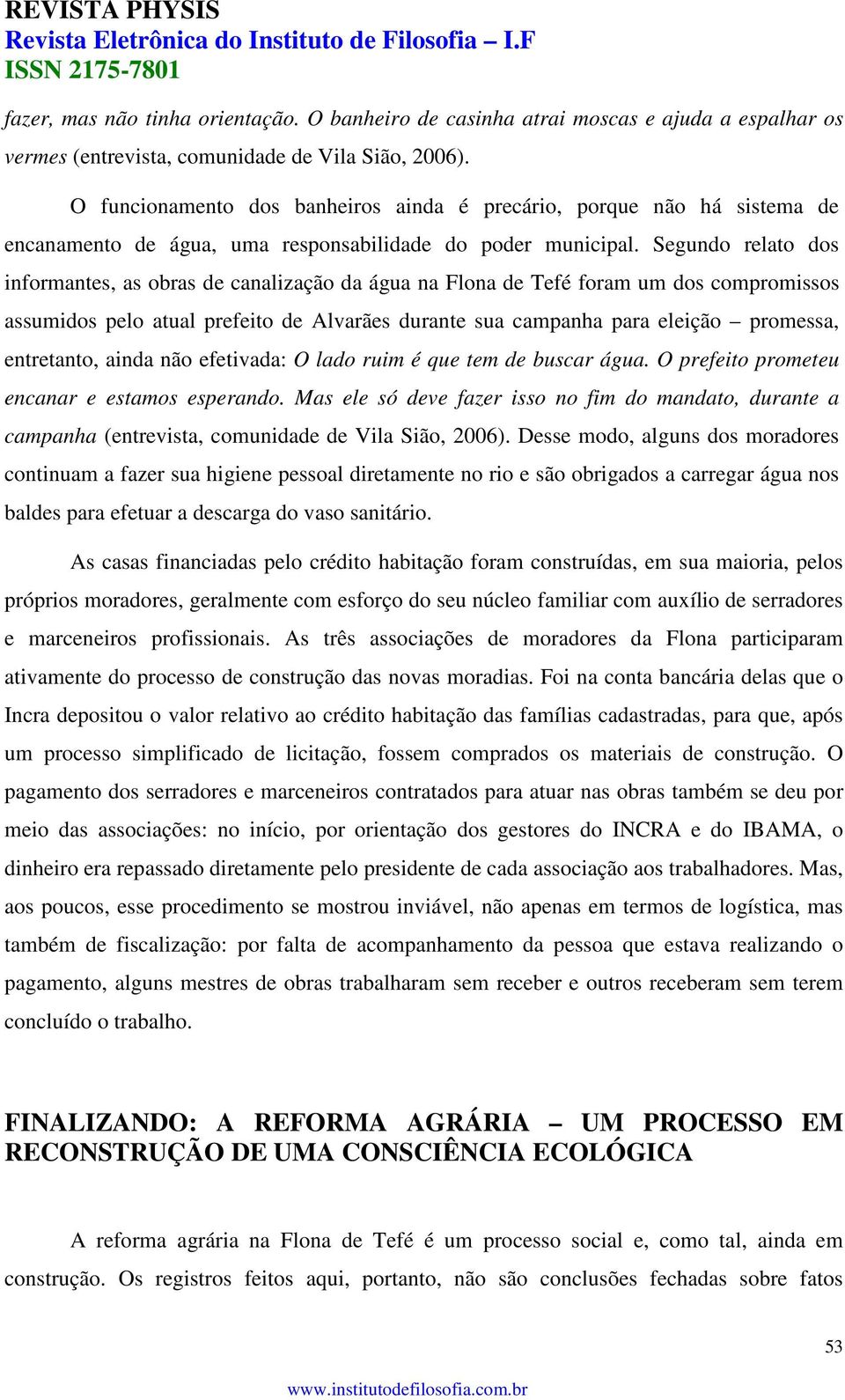 REVISTA PHYSIS
Revista Eletrônica do Instituto de Filosofia – I.F
ISSN 2175-7801

fazer, mas não tinha orientação. O banheiro de casinha atrai moscas e ajuda a espalhar os vermes (entrevista, comunidade de Vila Sião, 2006).

O funcionamento dos banheiros ainda é precário, porque não há sistema de encanamento de água, uma responsabilidade do poder municipal. Segundo relato dos informantes, as obras de canalização da água na Flona de Tefé foram um dos compromissos assumidos pelo atual prefeito de Alvarães durante sua campanha para eleição – promessa, entretanto, ainda não efetivada: O lado ruim é que tem de buscar água. O prefeito prometeu encanar e estamos esperando. Mas ele só deve fazer isso no fim do mandato, durante a campanha (entrevista, comunidade de Vila Sião, 2006). Desse modo, alguns dos moradores continuam a fazer sua higiene pessoal diretamente no rio e são obrigados a carregar água nos baldes para efetuar a descarga do vaso sanitário.

As casas financiadas pelo crédito habitação foram construídas, em sua maioria, pelos próprios moradores, geralmente com esforço do seu núcleo familiar com auxílio de serradores e marceneiros profissionais. As três associações de moradores da Flona participaram ativamente do processo de construção das novas moradias. Foi na conta bancária delas que o Incra depositou o valor relativo ao crédito habitação das famílias cadastradas, para que, após um processo simplificado de licitação, fossem comprados os materiais de construção. O pagamento dos serradores e marceneiros contratados para atuar nas obras também se deu por meio das associações: no início, por orientação dos gestores do INCRA e do IBAMA, o dinheiro era repassado diretamente pelo presidente de cada associação aos trabalhadores. Mas, aos poucos, esse procedimento se mostrou inviável, não apenas em termos de logística, mas também de fiscalização: por falta de acompanhamento da pessoa que estava realizando o pagamento, alguns mestres de obras trabalharam sem receber e outros receberam sem terem concluído o trabalho.

FINALIZANDO: A REFORMA AGRÁRIA – UM PROCESSO EM RECONSTRUÇÃO DE UMA CONSCIÊNCIA ECOLÓGICA

A reforma agrária na Flona de Tefé é um processo social e, como tal, ainda em construção. Os registros feitos aqui, portanto, não são conclusões fechadas sobre fatos

53

www.institutodefilosofia.com.br